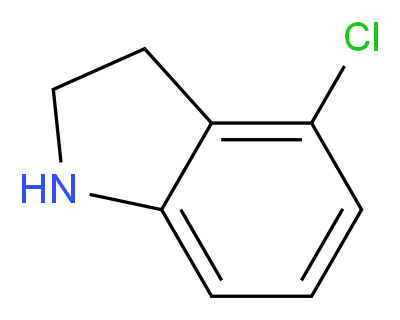 Cl
HN